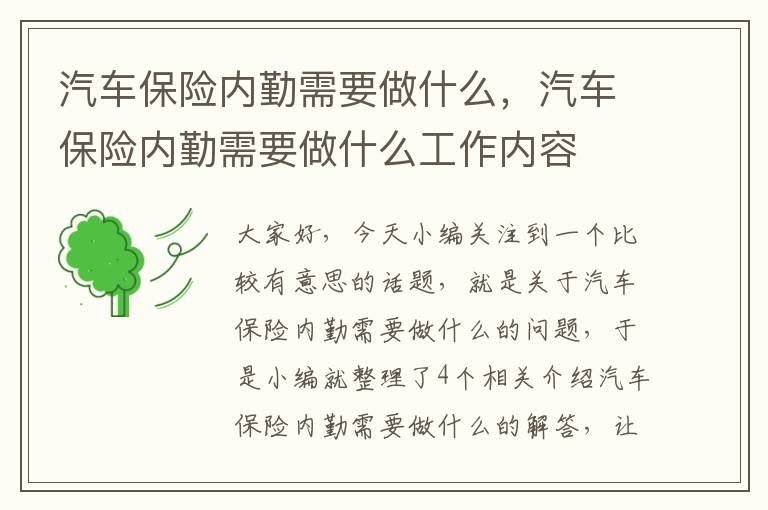 汽车保险内勤需要做什么，汽车保险内勤需要做什么工作内容

大家好，今天小编关注到一个比较有意思的话题，就是关于汽车保险内勤需要做什么的问题，于是小编就整理了4个相关介绍汽车保险内勤需要做什么的解答，让